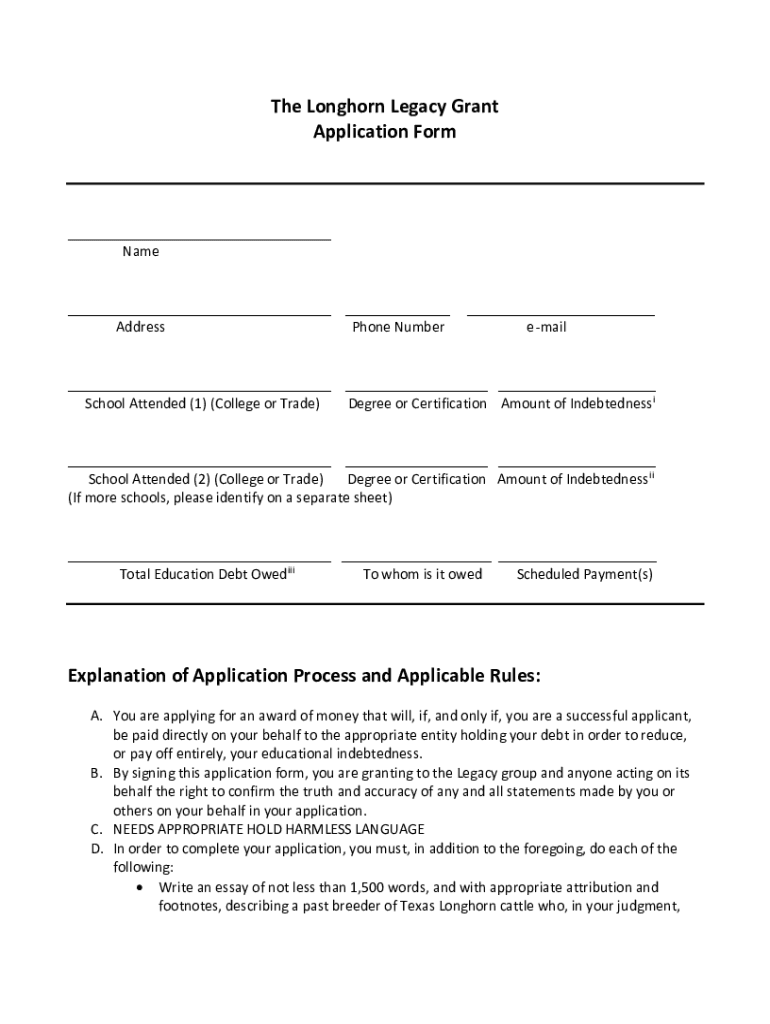 The Longhorn Legacy Grant
Application Form

Name

Address

Phone Number

e-mail

School Attended (1) (College or Trade)

Degree or Certification

Amount of Indebtedness$^{i}$

School Attended (2) (College or Trade)
(If more schools, please identify on a separate sheet)

Degree or Certification

Amount of Indebtedness$^{ii}$

Total Education Debt Owed$^{iii}$

To whom is it owed

Scheduled Payment(s)

Explanation of Application Process and Applicable Rules:

A. You are applying for an award of money that will, if, and only if, you are a successful applicant, be paid directly on your behalf to the appropriate entity holding your debt in order to reduce, or pay off entirely, your educational indebtedness.
B. By signing this application form, you are granting to the Legacy group and anyone acting on its behalf the right to confirm the truth and accuracy of any and all statements made by you or others on your behalf in your application.
C. NEEDS APPROPRIATE HOLD HARMLESS LANGUAGE
D. In order to complete your application, you must, in addition to the foregoing, do each of the following:
• Write an essay of not less than 1,500 words, and with appropriate attribution and footnotes, describing a past breeder of Texas Longhorn cattle who, in your judgment,